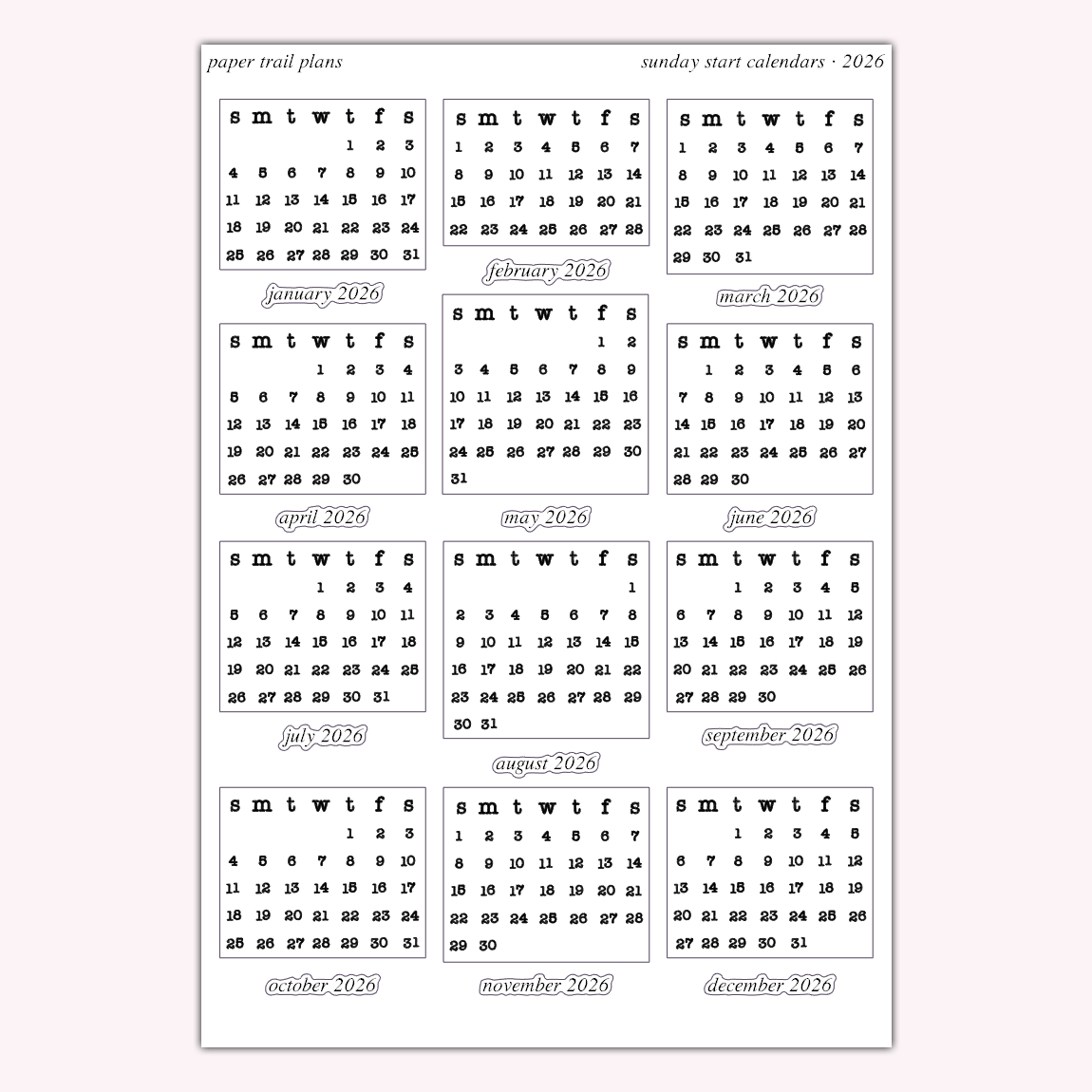 paper trail plans

sunday start calendars · 2026

| s | m | t | w | t | f | s |
|---|---|---|---|---|---|---|
| | | | | 1 | 2 | 3 |
| 4 | 5 | 6 | 7 | 8 | 9 | 10 |
| 11 | 12 | 13 | 14 | 15 | 16 | 17 |
| 18 | 19 | 20 | 21 | 22 | 23 | 24 |
| 25 | 26 | 27 | 28 | 29 | 30 | 31 |

january 2026

| s | m | t | w | t | f | s |
|---|---|---|---|---|---|---|
| 1 | 2 | 3 | 4 | 5 | 6 | 7 |
| 8 | 9 | 10 | 11 | 12 | 13 | 14 |
| 15 | 16 | 17 | 18 | 19 | 20 | 21 |
| 22 | 23 | 24 | 25 | 26 | 27 | 28 |

february 2026

| s | m | t | w | t | f | s |
|---|---|---|---|---|---|---|
| 1 | 2 | 3 | 4 | 5 | 6 | 7 |
| 8 | 9 | 10 | 11 | 12 | 13 | 14 |
| 15 | 16 | 17 | 18 | 19 | 20 | 21 |
| 22 | 23 | 24 | 25 | 26 | 27 | 28 |
| 29 | 30 | 31 | | | | |

march 2026

| s | m | t | w | t | f | s |
|---|---|---|---|---|---|---|
| | | | 1 | 2 | 3 | 4 |
| 5 | 6 | 7 | 8 | 9 | 10 | 11 |
| 12 | 13 | 14 | 15 | 16 | 17 | 18 |
| 19 | 20 | 21 | 22 | 23 | 24 | 25 |
| 26 | 27 | 28 | 29 | 30 | | |

april 2026

| s | m | t | w | t | f | s |
|---|---|---|---|---|---|---|
| | | | | | 1 | 2 |
| 3 | 4 | 5 | 6 | 7 | 8 | 9 |
| 10 | 11 | 12 | 13 | 14 | 15 | 16 |
| 17 | 18 | 19 | 20 | 21 | 22 | 23 |
| 24 | 25 | 26 | 27 | 28 | 29 | 30 |
| 31 | | | | | | |

may 2026

| s | m | t | w | t | f | s |
|---|---|---|---|---|---|---|
| | 1 | 2 | 3 | 4 | 5 | 6 |
| 7 | 8 | 9 | 10 | 11 | 12 | 13 |
| 14 | 15 | 16 | 17 | 18 | 19 | 20 |
| 21 | 22 | 23 | 24 | 25 | 26 | 27 |
| 28 | 29 | 30 | | | | |

june 2026

| s | m | t | w | t | f | s |
|---|---|---|---|---|---|---|
| | | | 1 | 2 | 3 | 4 |
| 5 | 6 | 7 | 8 | 9 | 10 | 11 |
| 12 | 13 | 14 | 15 | 16 | 17 | 18 |
| 19 | 20 | 21 | 22 | 23 | 24 | 25 |
| 26 | 27 | 28 | 29 | 30 | 31 | |

july 2026

| s | m | t | w | t | f | s |
|---|---|---|---|---|---|---|
| | | | | | | 1 |
| 2 | 3 | 4 | 5 | 6 | 7 | 8 |
| 9 | 10 | 11 | 12 | 13 | 14 | 15 |
| 16 | 17 | 18 | 19 | 20 | 21 | 22 |
| 23 | 24 | 25 | 26 | 27 | 28 | 29 |
| 30 | 31 | | | | | |

august 2026

| s | m | t | w | t | f | s |
|---|---|---|---|---|---|---|
| | | 1 | 2 | 3 | 4 | 5 |
| 6 | 7 | 8 | 9 | 10 | 11 | 12 |
| 13 | 14 | 15 | 16 | 17 | 18 | 19 |
| 20 | 21 | 22 | 23 | 24 | 25 | 26 |
| 27 | 28 | 29 | 30 | | | |

september 2026

| s | m | t | w | t | f | s |
|---|---|---|---|---|---|---|
| | | | | 1 | 2 | 3 |
| 4 | 5 | 6 | 7 | 8 | 9 | 10 |
| 11 | 12 | 13 | 14 | 15 | 16 | 17 |
| 18 | 19 | 20 | 21 | 22 | 23 | 24 |
| 25 | 26 | 27 | 28 | 29 | 30 | 31 |

october 2026

| s | m | t | w | t | f | s |
|---|---|---|---|---|---|---|
| 1 | 2 | 3 | 4 | 5 | 6 | 7 |
| 8 | 9 | 10 | 11 | 12 | 13 | 14 |
| 15 | 16 | 17 | 18 | 19 | 20 | 21 |
| 22 | 23 | 24 | 25 | 26 | 27 | 28 |
| 29 | 30 | | | | | |

november 2026

| s | m | t | w | t | f | s |
|---|---|---|---|---|---|---|
| | | 1 | 2 | 3 | 4 | 5 |
| 6 | 7 | 8 | 9 | 10 | 11 | 12 |
| 13 | 14 | 15 | 16 | 17 | 18 | 19 |
| 20 | 21 | 22 | 23 | 24 | 25 | 26 |
| 27 | 28 | 29 | 30 | 31 | | |

december 2026